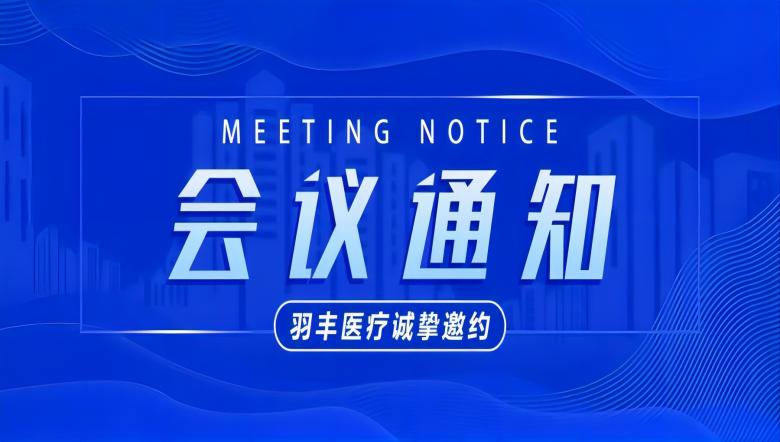 MEETING NOTICE

会议通知

羽丰医疗诚挚邀约